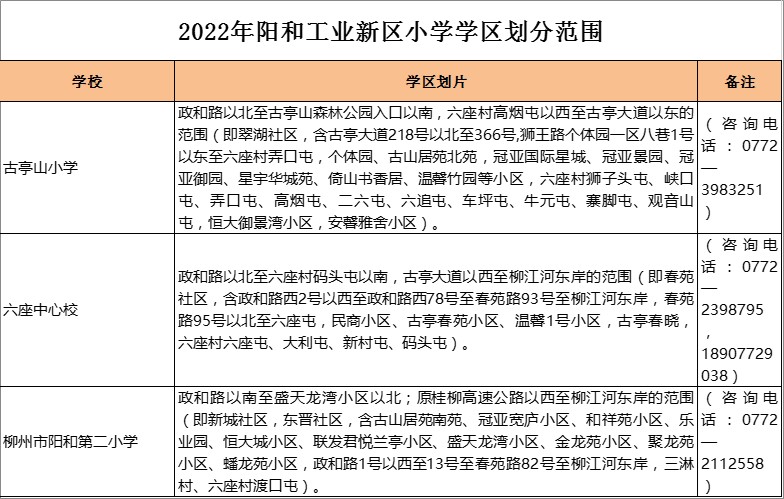 2022年阳和工业新区小学学区划分范围

| 学校 | 学区划片 | 备注 |
|---|---|---|
| 古亭山小学 | 政和路以北至古亭山森林公园入口以南，六座村高烟屯以西至古亭大道以东的范围（即翠湖社区，含古亭大道218号以北至366号,狮王路个体园一区八巷1号以东至六座村弄口屯，个体园、古山居苑北苑，冠亚国际星城、冠亚景园、冠亚御园、星宇华城苑、倚山书香居、温馨竹园等小区，六座村狮子头屯、峡口屯、弄口屯、高烟屯、二六屯、六追屯、车坪屯、牛元屯、寨脚屯、观音山屯，恒大御景湾小区，安馨雅舍小区）。 | （咨询电话：0772—3983251） |
| 六座中心校 | 政和路以北至六座村码头屯以南，古亭大道以西至柳江河东岸的范围（即春苑社区，含政和路西2号以西至政和路西78号至春苑路93号至柳江河东岸，春苑路95号以北至六座屯，民商小区、古亭春苑小区、温馨1号小区，古亭春晓，六座村六座屯、大利屯、新村屯、码头屯）。 | （咨询电话：0772—2398795，18907729038） |
| 柳州市阳和第二小学 | 政和路以南至盛天龙湾小区以北；原桂柳高速公路以西至柳江河东岸的范围（即新城社区，东晋社区，含古山居苑南苑、冠亚宽庐小区、和祥苑小区、乐业园、恒大城小区、联发君悦兰亭小区、盛天龙湾小区、金龙苑小区、聚龙苑小区、蟠龙苑小区，政和路1号以西至13号至春苑路82号至柳江河东岸，三淋村、六座村渡口屯）。 | （咨询电话：0772—2112558） |